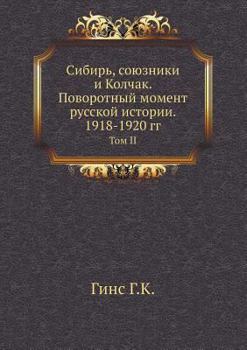 Сибирь, союзники и Колчак. Поворотный момент русской истории. 1918-1920 гг

Том II

Гинс Г.К.